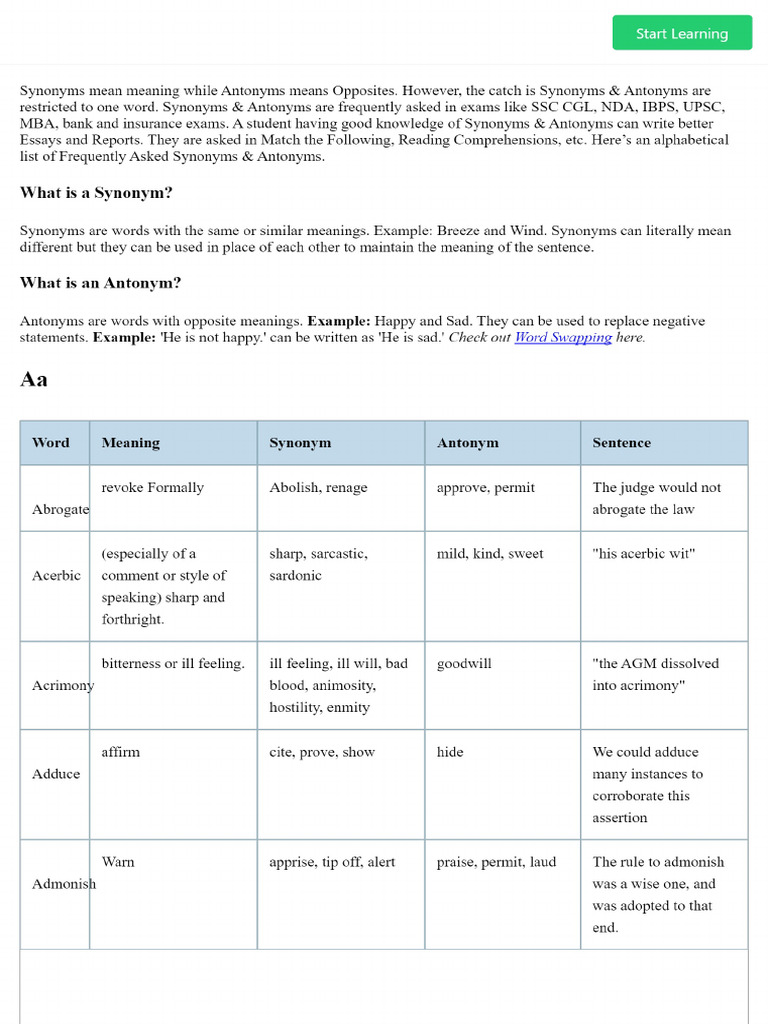 Start Learning

Synonyms mean meaning while Antonyms means Opposites. However, the catch is Synonyms & Antonyms are restricted to one word. Synonyms & Antonyms are frequently asked in exams like SSC CGL, NDA, IBPS, UPSC, MBA, bank and insurance exams. A student having good knowledge of Synonyms & Antonyms can write better Essays and Reports. They are asked in Match the Following, Reading Comprehensions, etc. Here's an alphabetical list of Frequently Asked Synonyms & Antonyms.

What is a Synonym?

Synonyms are words with the same or similar meanings. Example: Breeze and Wind. Synonyms can literally mean different but they can be used in place of each other to maintain the meaning of the sentence.

What is an Antonym?

Antonyms are words with opposite meanings. Example: Happy and Sad. They can be used to replace negative statements. Example: 'He is not happy.' can be written as 'He is sad.' Check out Word Swapping here.

Aa

| Word | Meaning | Synonym | Antonym | Sentence |
|---|---|---|---|---|
| Abrogate | revoke Formally | Abolish, renage | approve, permit | The judge would not abrogate the law |
| Acerbic | (especially of a comment or style of speaking) sharp and forthright. | sharp, sarcastic, sardonic | mild, kind, sweet | "his acerbic wit" |
| Acrimony | bitterness or ill feeling. | ill feeling, ill will, bad blood, animosity, hostility, enmity | goodwill | "the AGM dissolved into acrimony" |
| Adduce | affirm | cite, prove, show | hide | We could adduce many instances to corroborate this assertion |
| Admonish | Warn | apprise, tip off, alert | praise, permit, laud | The rule to admonish was a wise one, and was adopted to that end. |